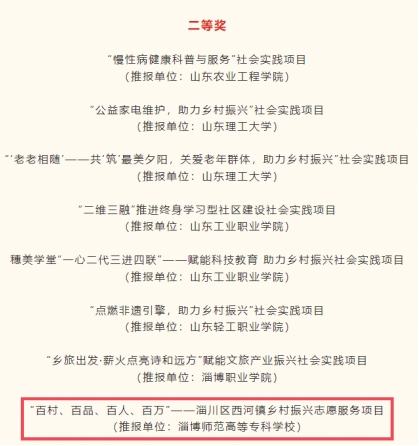 二等奖

“慢性病健康科普与服务”社会实践项目
（推报单位：山东农业工程学院）

“公益家电维护，助力乡村振兴”社会实践项目
（推报单位：山东理工大学）

“‘老老相随’——共‘筑’最美夕阳，关爱老年群体，助力乡村振兴”社会实践项目
（推报单位：山东理工大学）

“二维三融”推进终身学习型社区建设社会实践项目
（推报单位：山东工业职业学院）

穗美学堂“一心二代三进四联”——赋能科技教育 助力乡村振兴社会实践项目
（推报单位：山东工业职业学院）

“点燃非遗引擎，助力乡村振兴”社会实践项目
（推报单位：山东轻工职业学院）

“乡旅出发·薪火点亮诗和远方”赋能文旅产业振兴社会实践项目
（推报单位：淄博职业学院）

“百村、百品、百人、百万”——淄川区西河镇乡村振兴志愿服务项目
（推报单位：淄博师范高等专科学校）